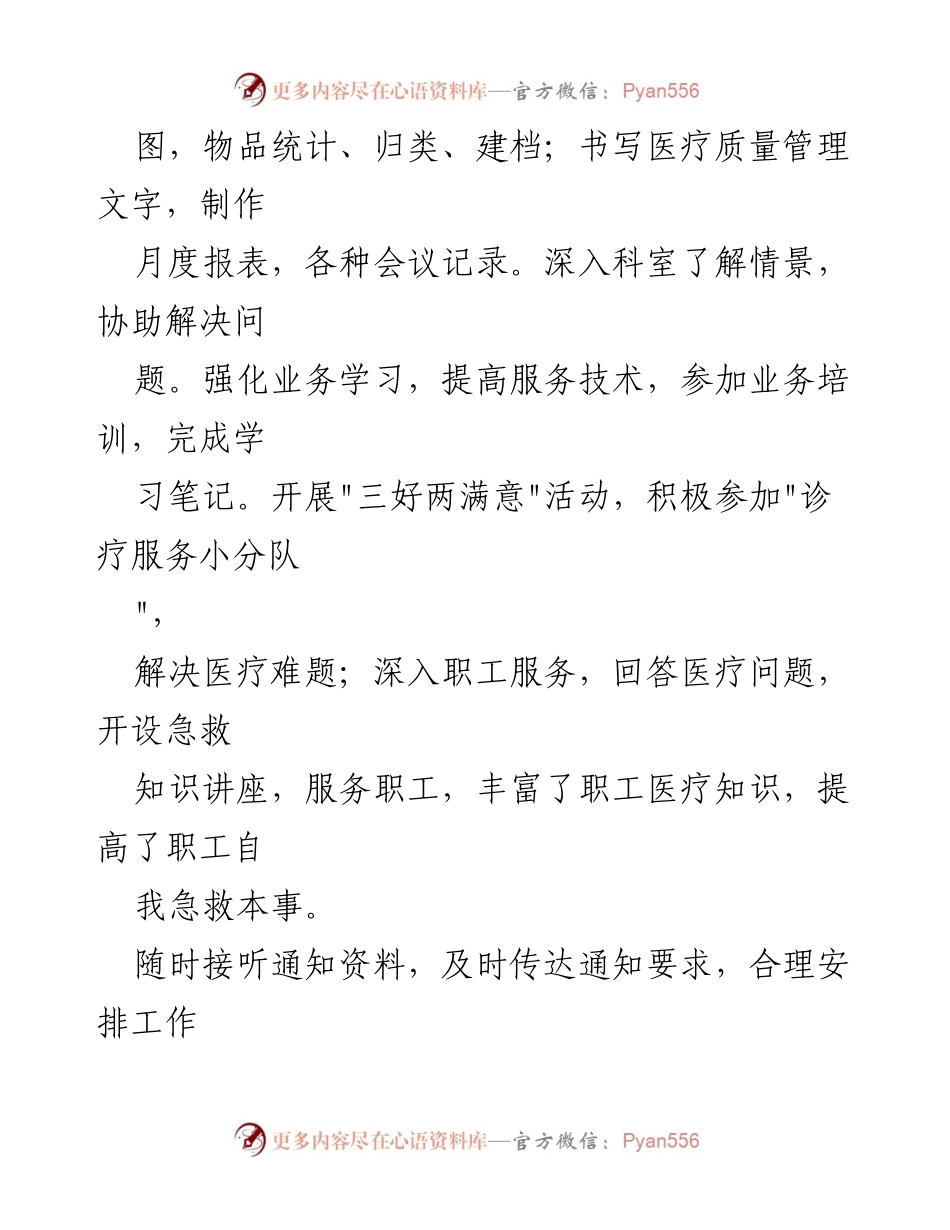 更多内容尽在心语资料库—官方微信：Pyan556

图，物品统计、归类、建档；书写医疗质量管理文字，制作

月度报表，各种会议记录。深入科室了解情景，协助解决问

题。强化业务学习，提高服务技术，参加业务培训，完成学

习笔记。开展"三好两满意"活动，积极参加"诊疗服务小分队

"，

解决医疗难题；深入职工服务，回答医疗问题，开设急救

知识讲座，服务职工，丰富了职工医疗知识，提高了职工自

我急救本事。

随时接听通知资料，及时传达通知要求，合理安排工作

更多内容尽在心语资料库—官方微信：Pyan556